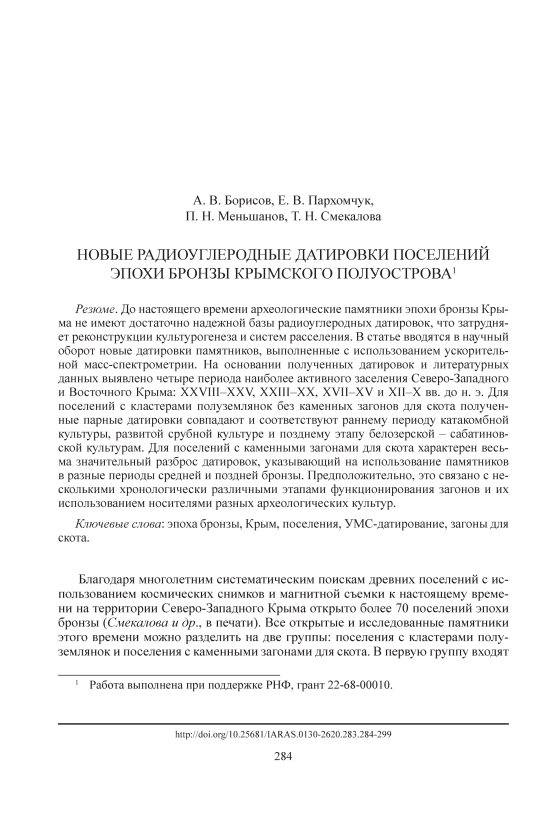 А. В. Борисов, Е. В. Пархомчук,
П. Н. Меньшанов, Т. Н. Смекалова

НОВЫЕ РАДИОУГЛЕРОДНЫЕ ДАТИРОВКИ ПОСЕЛЕНИЙ ЭПОХИ БРОНЗЫ КРЫМСКОГО ПОЛУОСТРОВА$^1$

Резюме. До настоящего времени археологические памятники эпохи бронзы Крыма не имеют достаточно надежной базы радиоуглеродных датировок, что затрудняет реконструкции культурогенеза и систем расселения. В статье вводятся в научный оборот новые датировки памятников, выполненные с использованием ускорительной масс-спектрометрии. На основании полученных датировок и литературных данных выявлено четыре периода наиболее активного заселения Северо-Западного и Восточного Крыма: XXVIII–XXV, XXIII–XX, XVII–XV и XII–X вв. до н. э. Для поселений с кластерами полуземлянок без каменных загонов для скота полученные парные датировки совпадают и соответствуют раннему периоду катакомбной культуры, развитой срубной культуре и позднему этапу белозерской – сабатиновской культурам. Для поселений с каменными загонами для скота характерен весьма значительный разброс датировок, указывающий на использование памятников в разные периоды средней и поздней бронзы. Предположительно, это связано с несколькими хронологически различными этапами функционирования загонов и их использованием носителями разных археологических культур.

Ключевые слова: эпоха бронзы, Крым, поселения, УМС-датирование, загоны для скота.

Благодаря многолетним систематическим поискам древних поселений с использованием космических снимков и магнитной съемки к настоящему времени на территории Северо-Западного Крыма открыто более 70 поселений эпохи бронзы (Смекалова и др., в печати). Все открытые и исследованные памятники этого времени можно разделить на две группы: поселения с кластерами полуземлянок и поселения с каменными загонами для скота. В первую группу входят

$^1$ Работа выполнена при поддержке РНФ, грант 22-68-00010.

http://doi.org/10.25681/IARAS.0130-2620.283.284-299

284